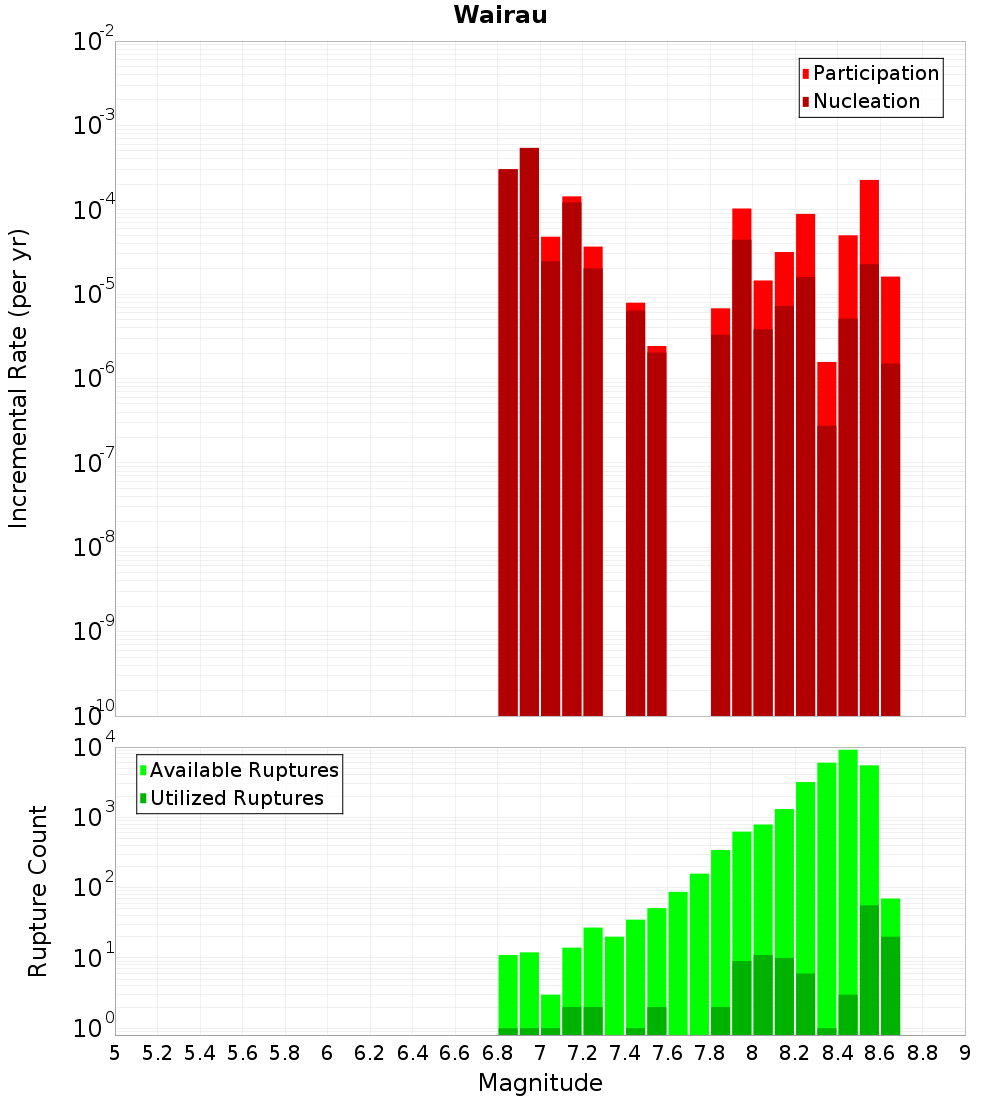 Wairau

Participation
Nucleation

Incremental Rate (per yr)

$10^{-2}$
$10^{-3}$
$10^{-4}$
$10^{-5}$
$10^{-6}$
$10^{-7}$
$10^{-8}$
$10^{-9}$
$10^{-10}$

Available Ruptures
Utilized Ruptures

Rupture Count

$10^{4}$
$10^{3}$
$10^{2}$
$10^{1}$
$10^{0}$

5 5.2 5.4 5.6 5.8 6 6.2 6.4 6.6 6.8 7 7.2 7.4 7.6 7.8 8 8.2 8.4 8.6 8.8 9

Magnitude